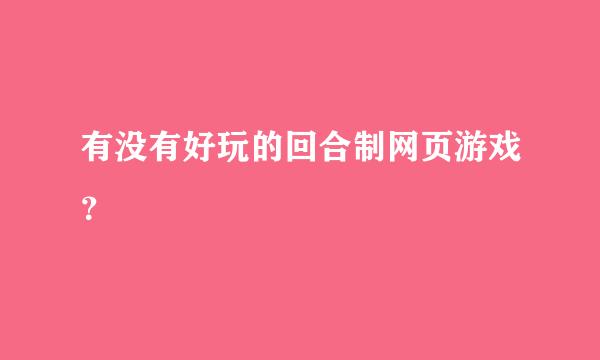 有没有好玩的回合制网页游戏?